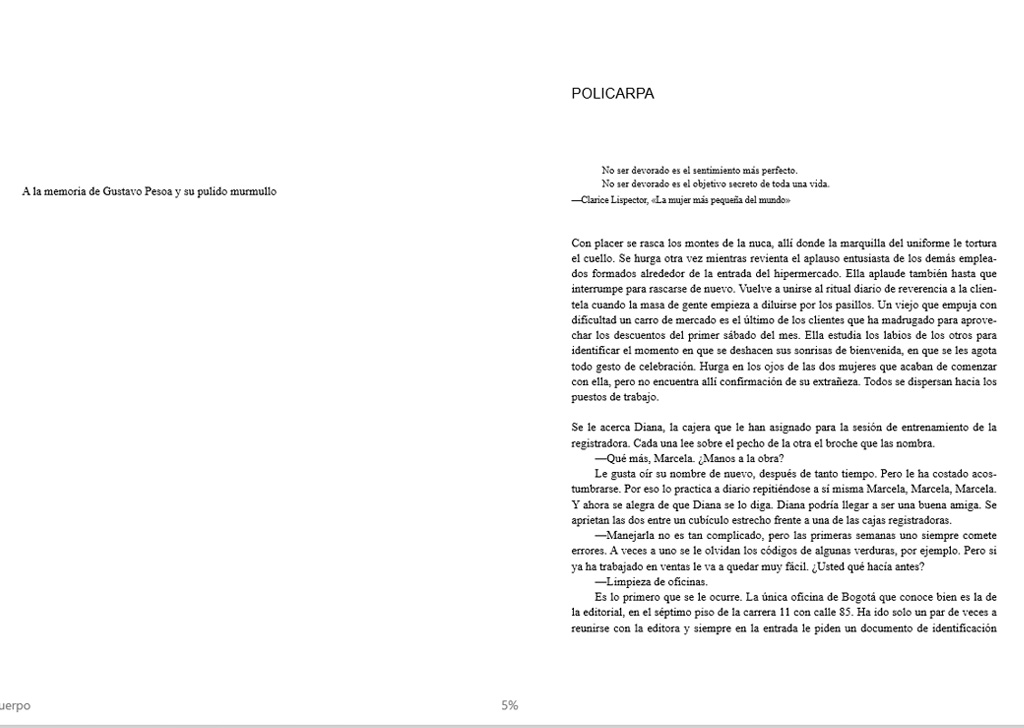 A la memoria de Gustavo Pesoa y su pulido murmullo

POLICARPA

No ser devorado es el sentimiento más perfecto.
No ser devorado es el objetivo secreto de toda una vida.
—Clarice Lispector, «La mujer más pequeña del mundo»

Con placer se rasca los montes de la nuca, allí donde la marquilla del uniforme le tortura el cuello. Se hurga otra vez mientras revienta el aplauso entusiasta de los demás empleados formados alrededor de la entrada del hipermercado. Ella aplaude también hasta que interrumpe para rascarse de nuevo. Vuelve a unirse al ritual diario de reverencia a la clientela cuando la masa de gente empieza a diluirse por los pasillos. Un viejo que empuja con dificultad un carro de mercado es el último de los clientes que ha madrugado para aprovechar los descuentos del primer sábado del mes. Ella estudia los labios de los otros para identificar el momento en que se deshacen sus sonrisas de bienvenida, en que se les agota todo gesto de celebración. Hurga en los ojos de las dos mujeres que acaban de comenzar con ella, pero no encuentra allí confirmación de su extrañeza. Todos se dispersan hacia los puestos de trabajo.

Se le acerca Diana, la cajera que le han asignado para la sesión de entrenamiento de la registradora. Cada una lee sobre el pecho de la otra el broche que las nombra.
—Qué más, Marcela. ¿Manos a la obra?
Le gusta oír su nombre de nuevo, después de tanto tiempo. Pero le ha costado acostumbrarse. Por eso lo practica a diario repitiéndose a sí misma Marcela, Marcela, Marcela. Y ahora se alegra de que Diana se lo diga. Diana podría llegar a ser una buena amiga. Se aprietan las dos entre un cubículo estrecho frente a una de las cajas registradoras.
—Manejarla no es tan complicado, pero las primeras semanas uno siempre comete errores. A veces a uno se le olvidan los códigos de algunas verduras, por ejemplo. Pero si ya ha trabajado en ventas le va a quedar muy fácil. ¿Usted qué hacía antes?
—Limpieza de oficinas.
Es lo primero que se le ocurre. La única oficina de Bogotá que conoce bien es la de la editorial, en el séptimo piso de la carrera 11 con calle 85. Ha ido solo un par de veces a reunirse con la editora y siempre en la entrada le piden un documento de identificación

uerpo

5%